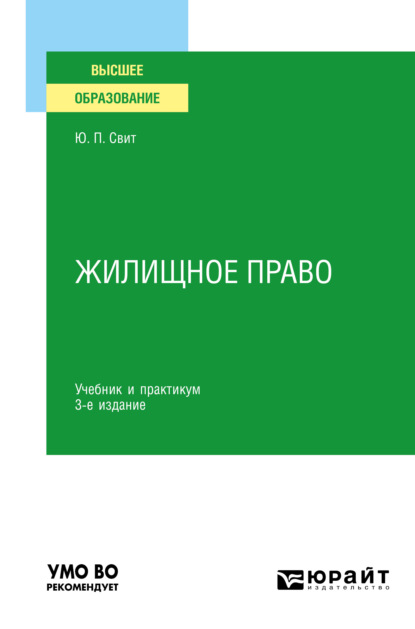 ВЫСШЕЕ
ОБРАЗОВАНИЕ

Ю. П. Свит

ЖИЛИЩНОЕ ПРАВО

Учебник и практикум
3-е издание

УМО ВО
РЕКОМЕНДУЕТ

ЮРАЙТ
издательство